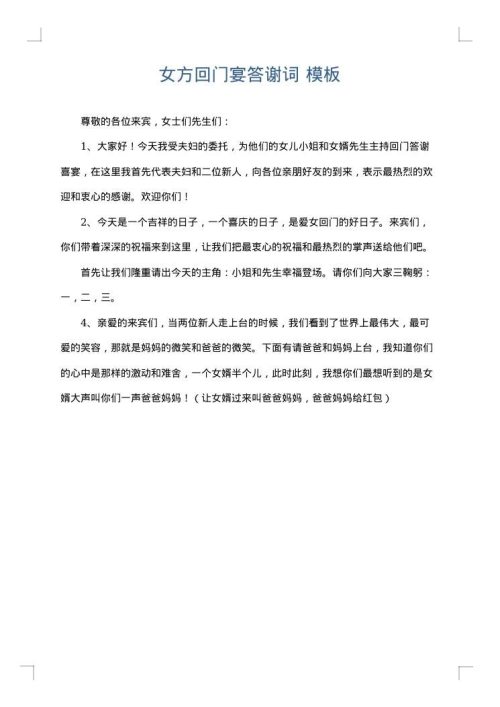 女方回门宴答谢词 模板

尊敬的各位来宾，女士们先生们：

1、大家好！今天我受夫妇的委托，为他们的女儿小姐和女婿先生主持回门答谢喜宴，在这里我首先代表夫妇和二位新人，向各位亲朋好友的到来，表示最热烈的欢迎和衷心的感谢。欢迎你们！

2、今天是一个吉祥的日子，一个喜庆的日子，是爱女回门的好日子。来宾们，你们带着深深的祝福来到这里，让我们把最衷心的祝福和最热烈的掌声送给他们吧。

首先让我们隆重请出今天的主角：小姐和先生幸福登场。请你们向大家三鞠躬：一，二，三。

4、亲爱的来宾们，当两位新人走上台的时候，我们看到了世界上最伟大，最可爱的笑容，那就是妈妈的微笑和爸爸的微笑。下面有请爸爸和妈妈上台，我知道你们的心中是那样的激动和难舍，一个女婿半个儿，此时此刻，我想你们最想听到的是女婿大声叫你们一声爸爸妈妈！（让女婿过来叫爸爸妈妈，爸爸妈妈给红包）